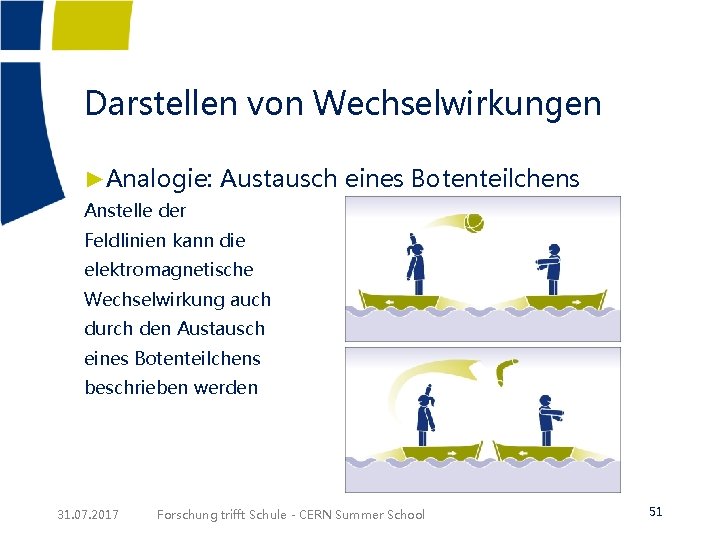 Darstellen von Wechselwirkungen

►Analogie: Austausch eines Botenteilchens

Anstelle der Feldlinien kann die elektromagnetische Wechselwirkung auch durch den Austausch eines Botenteilchens beschrieben werden

31.07.2017 Forschung trifft Schule - CERN Summer School 51